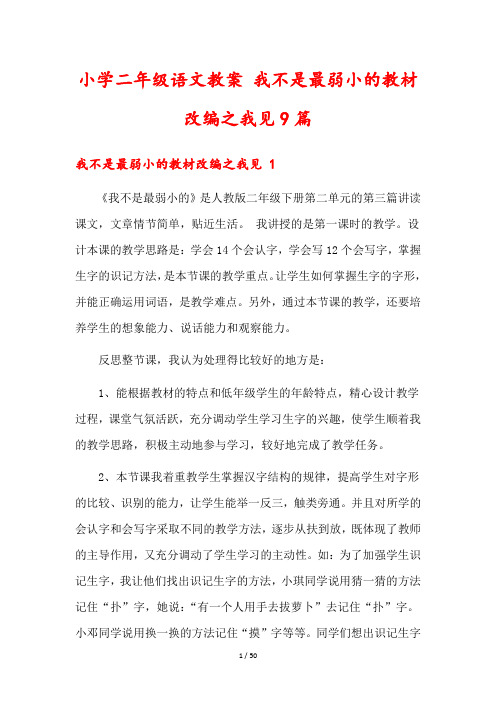 小学二年级语文教案 我不是最弱小的教材改编之我见9篇

我不是最弱小的教材改编之我见 1

《我不是最弱小的》是人教版二年级下册第二单元的第三篇讲读课文，文章情节简单，贴近生活。 我讲授的是第一课时的教学。设计本课的教学思路是：学会14个会认字，学会写12个会写字，掌握生字的识记方法，是本节课的教学重点。让学生如何掌握生字的字形，并能正确运用词语，是教学难点。另外，通过本节课的教学，还要培养学生的想象能力、说话能力和观察能力。

反思整节课，我认为处理得比较好的地方是：

1、能根据教材的特点和低年级学生的年龄特点，精心设计教学过程，课堂气氛活跃，充分调动学生学习生字的兴趣，使学生顺着我的教学思路，积极主动地参与学习，较好地完成了教学任务。

2、本节课我着重教学生掌握汉字结构的规律，提高学生对字形的比较、识别的能力，让学生能举一反三，触类旁通。并且对所学的会认字和会写字采取不同的教学方法，逐步从扶到放，既体现了教师的主导作用，又充分调动了学生学习的主动性。如：为了加强学生识记生字，我让他们找出识记生字的方法，小琪同学说用猜一猜的方法记住“扑”字，她说：“有一个人用手去拔萝卜”去记住“扑”字。小邓同学说用换一换的方法记住“摸”字等等。同学们想出识记生字

1 / 50